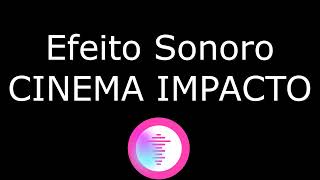 Efeito Sonoro
CINEMA IMPACTO